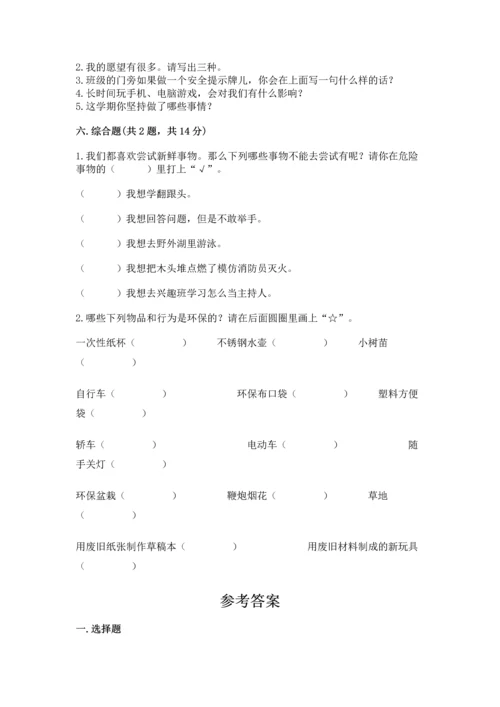 2. 我的愿望有很多。请写出三种。
3. 班级的门旁如果做一个安全提示牌儿，你会在上面写一句什么样的话？
4. 长时间玩手机、电脑游戏，会对我们有什么影响？
5. 这学期你坚持做了哪些事情？

六. 综合题(共 2 题，共 14 分)

1. 我们都喜欢尝试新鲜事物。那么下列哪些事物不能去尝试有呢？请你在危险事物的（　　）里打上“√”。

（　　）我想学翻跟头。

（　　）我想回答问题，但是不敢举手。

（　　）我想去野外湖里游泳。

（　　）我想把木头堆点燃了模仿消防员灭火。

（　　）我想去兴趣班学习怎么当主持人。

2. 哪些下列物品和行为是环保的？请在后面圆圈里画上“☆”。

一次性纸杯（　　）　不锈钢水壶（　　）　小树苗（　　）

自行车（　　）　环保布口袋（　　）　塑料方便袋（　　）

轿车（　　）　电动车（　　）　随手关灯（　　）

环保盆栽（　　）　鞭炮烟花（　　）　草地（　　）

用废旧纸张制作草稿本（　　）　用废旧材料制成的新玩具（　　）

参考答案

一. 选择题